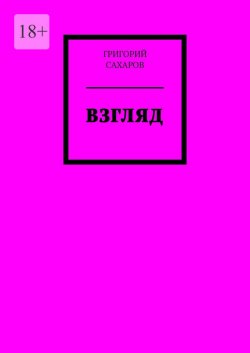 18+

ГРИГОРИЙ САХАРОВ

ВЗГЛЯД